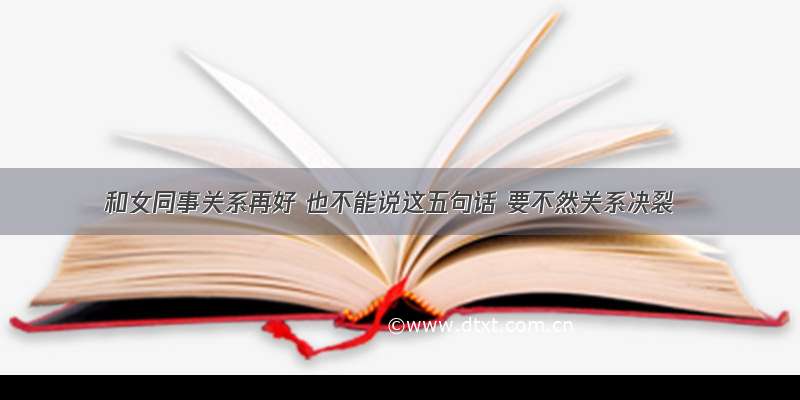 和女同事关系再好 也不能说这五句话 要不然关系决裂

©www.dtxt.com.cn